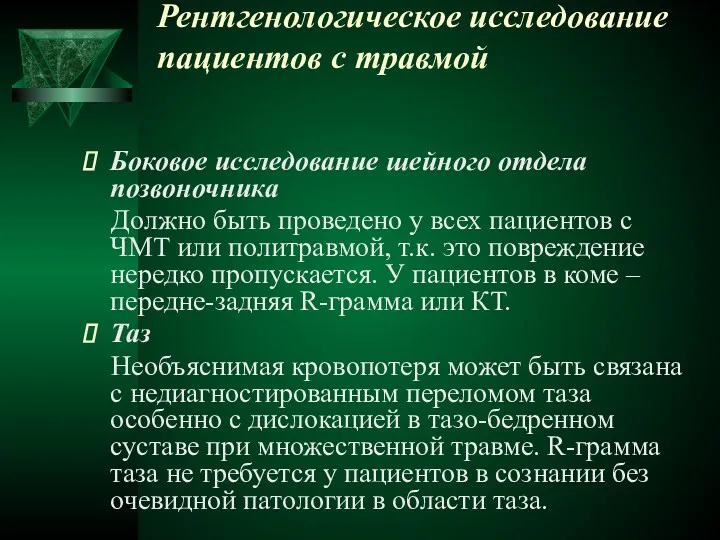 Рентгенологическое исследование пациентов с травмой

Боковое исследование шейного отдела позвоночника

Должно быть проведено у всех пациентов с ЧМТ или политравмой, т.к. это повреждение нередко пропускается. У пациентов в коме – передне-задняя R-грамма или КТ.

Таз

Необъяснимая кровопотеря может быть связана с недиагностированным переломом таза особенно с дислокацией в тазо-бедренном суставе при множественной травме. R-грамма таза не требуется у пациентов в сознании без очевидной патологии в области таза.